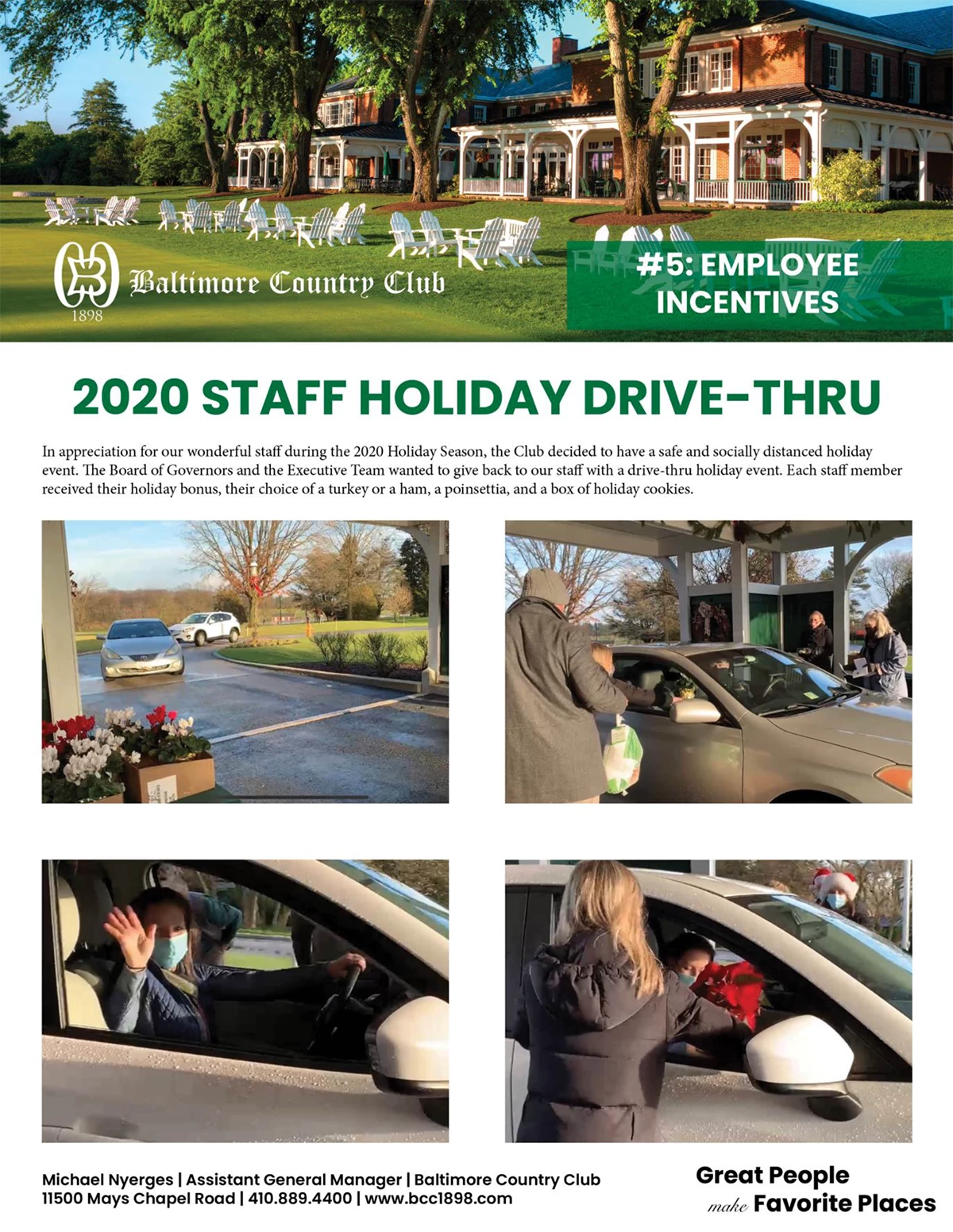 Baltimore Country Club
1898

#5: EMPLOYEE INCENTIVES

2020 STAFF HOLIDAY DRIVE-THRU

In appreciation for our wonderful staff during the 2020 Holiday Season, the Club decided to have a safe and socially distanced holiday event. The Board of Governors and the Executive Team wanted to give back to our staff with a drive-thru holiday event. Each staff member received their holiday bonus, their choice of a turkey or a ham, a poinsettia, and a box of holiday cookies.

Michael Nyerges | Assistant General Manager | Baltimore Country Club
11500 Mays Chapel Road | 410.889.4400 | www.bcc1898.com

Great People make Favorite Places